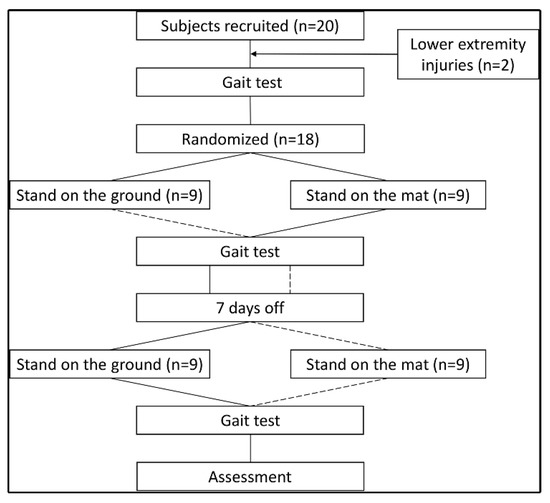 Subjects recruited (n=20)

Lower extremity injuries (n=2)

Gait test

Randomized (n=18)

Stand on the ground (n=9)

Stand on the mat (n=9)

Gait test

7 days off

Stand on the ground (n=9)

Stand on the mat (n=9)

Gait test

Assessment